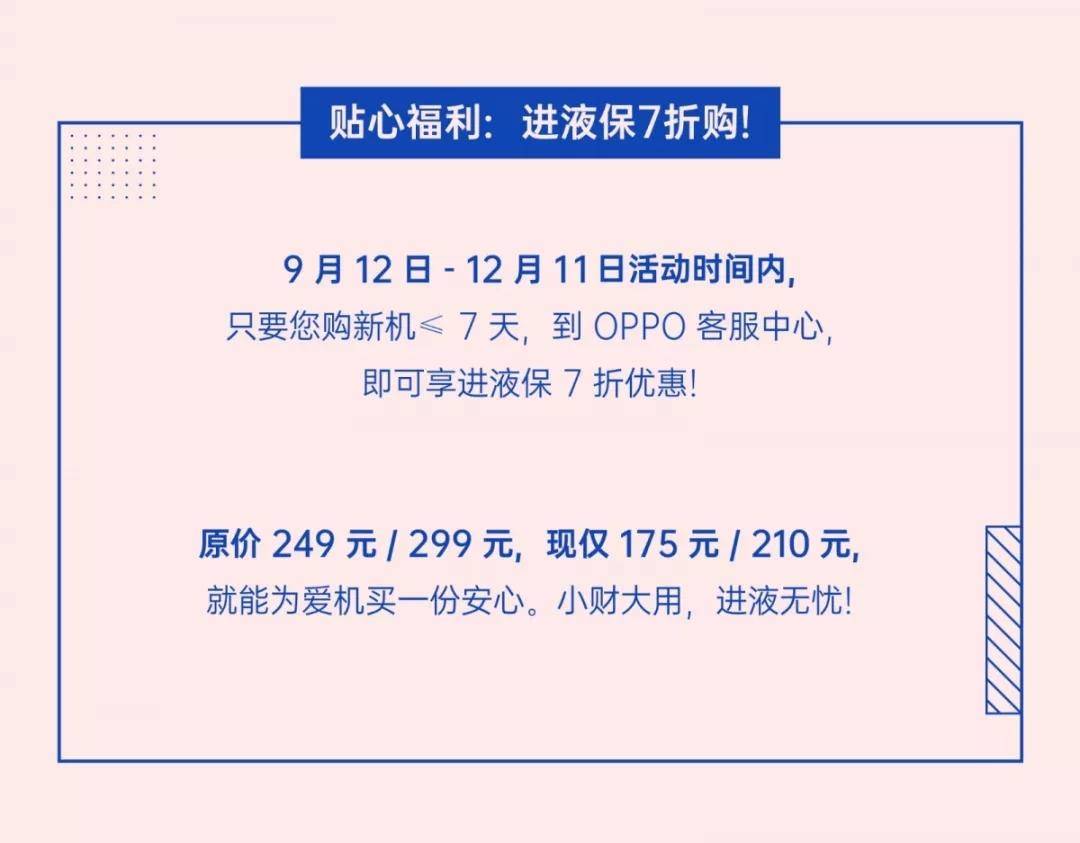 贴心福利：进液保7折购!

9 月 12 日 - 12 月 11 日活动时间内,
只要您购新机≤ 7 天，到 OPPO 客服中心,
即可享进液保 7 折优惠!

原价 249 元 / 299 元，现仅 175 元 / 210 元,
就能为爱机买一份安心。小财大用，进液无忧!